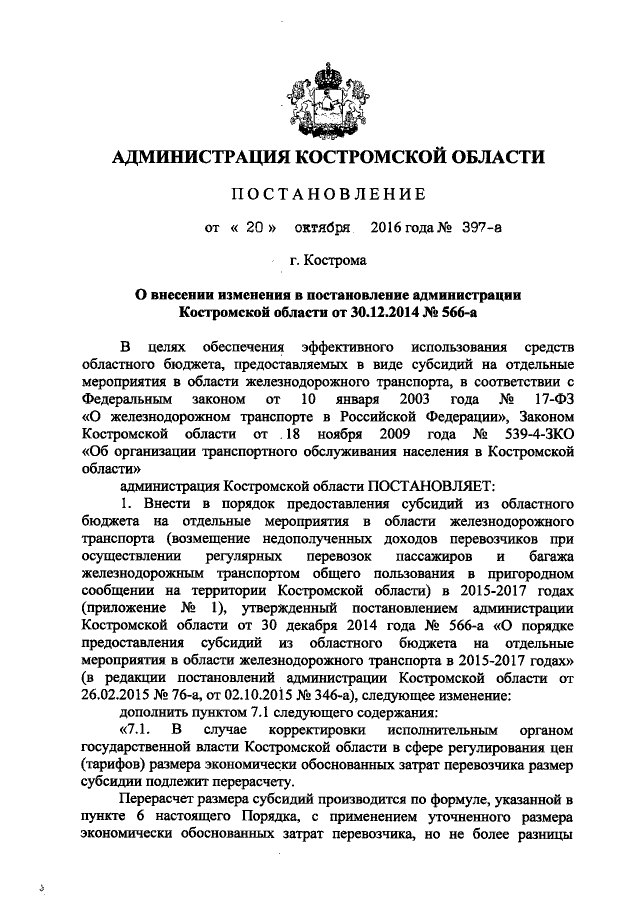 АДМИНИСТРАЦИЯ КОСТРОМСКОЙ ОБЛАСТИ

ПОСТАНОВЛЕНИЕ

от « 20 » октября 2016 года № 397-а

г. Кострома

О внесении изменения в постановление администрации Костромской области от 30.12.2014 № 566-а

В целях обеспечения эффективного использования средств областного бюджета, предоставляемых в виде субсидий на отдельные мероприятия в области железнодорожного транспорта, в соответствии с Федеральным законом от 10 января 2003 года № 17-ФЗ «О железнодорожном транспорте в Российской Федерации», Законом Костромской области от 18 ноября 2009 года № 539-4-ЗКО «Об организации транспортного обслуживания населения в Костромской области»

администрация Костромской области ПОСТАНОВЛЯЕТ:

1. Внести в порядок предоставления субсидий из областного бюджета на отдельные мероприятия в области железнодорожного транспорта (возмещение недополученных доходов перевозчиков при осуществлении регулярных перевозок пассажиров и багажа железнодорожным транспортом общего пользования в пригородном сообщении на территории Костромской области) в 2015-2017 годах (приложение № 1), утвержденный постановлением администрации Костромской области от 30 декабря 2014 года № 566-а «О порядке предоставления субсидий из областного бюджета на отдельные мероприятия в области железнодорожного транспорта в 2015-2017 годах» (в редакции постановлений администрации Костромской области от 26.02.2015 № 76-а, от 02.10.2015 № 346-а), следующее изменение:

дополнить пунктом 7.1 следующего содержания:

«7.1. В случае корректировки исполнительным органом государственной власти Костромской области в сфере регулирования цен (тарифов) размера экономически обоснованных затрат перевозчика размер субсидии подлежит перерасчету.

Перерасчет размера субсидий производится по формуле, указанной в пункте 6 настоящего Порядка, с применением уточненного размера экономически обоснованных затрат перевозчика, но не более разницы